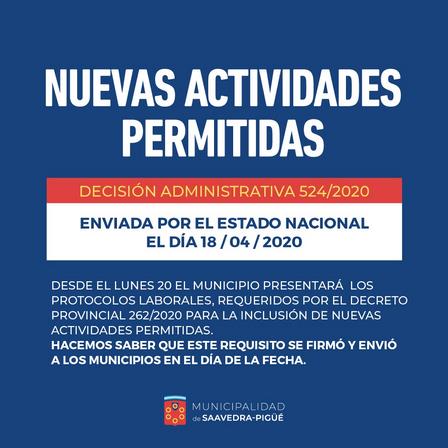 NUEVAS ACTIVIDADES PERMITIDAS

DECISIÓN ADMINISTRATIVA 524/2020

ENVIADA POR EL ESTADO NACIONAL
EL DÍA 18 / 04 / 2020

DESDE EL LUNES 20 EL MUNICIPIO PRESENTARÁ LOS PROTOCOLOS LABORALES, REQUERIDOS POR EL DECRETO PROVINCIAL 262/2020 PARA LA INCLUSIÓN DE NUEVAS ACTIVIDADES PERMITIDAS.
HACEMOS SABER QUE ESTE REQUISITO SE FIRMÓ Y ENVIÓ A LOS MUNICIPIOS EN EL DÍA DE LA FECHA.

MUNICIPALIDAD
de SAAVEDRA-PIGÜÉ